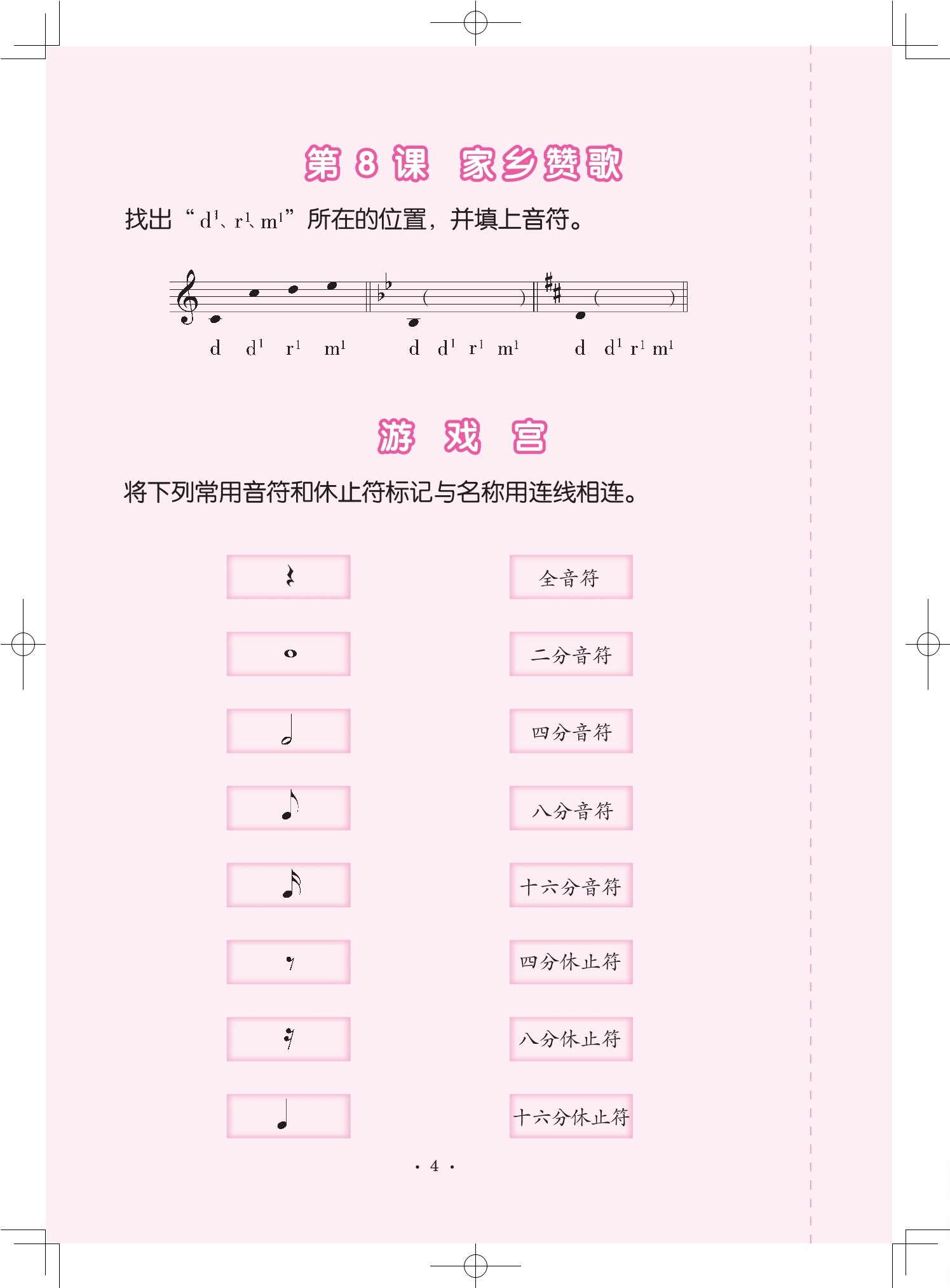 第 8 课 家乡赞歌

找出“$d^1$、$r^1$、$m^1$”所在的位置，并填上音符。

( ) ( )

d $d^1$ $r^1$ $m^1$ d $d^1$ $r^1$ $m^1$ d $d^1$ $r^1$ $m^1$

游 戏 宫

将下列常用音符和休止符标记与名称用连线相连。

全音符

二分音符

四分音符

八分音符

十六分音符

四分休止符

八分休止符

十六分休止符

· 4 ·